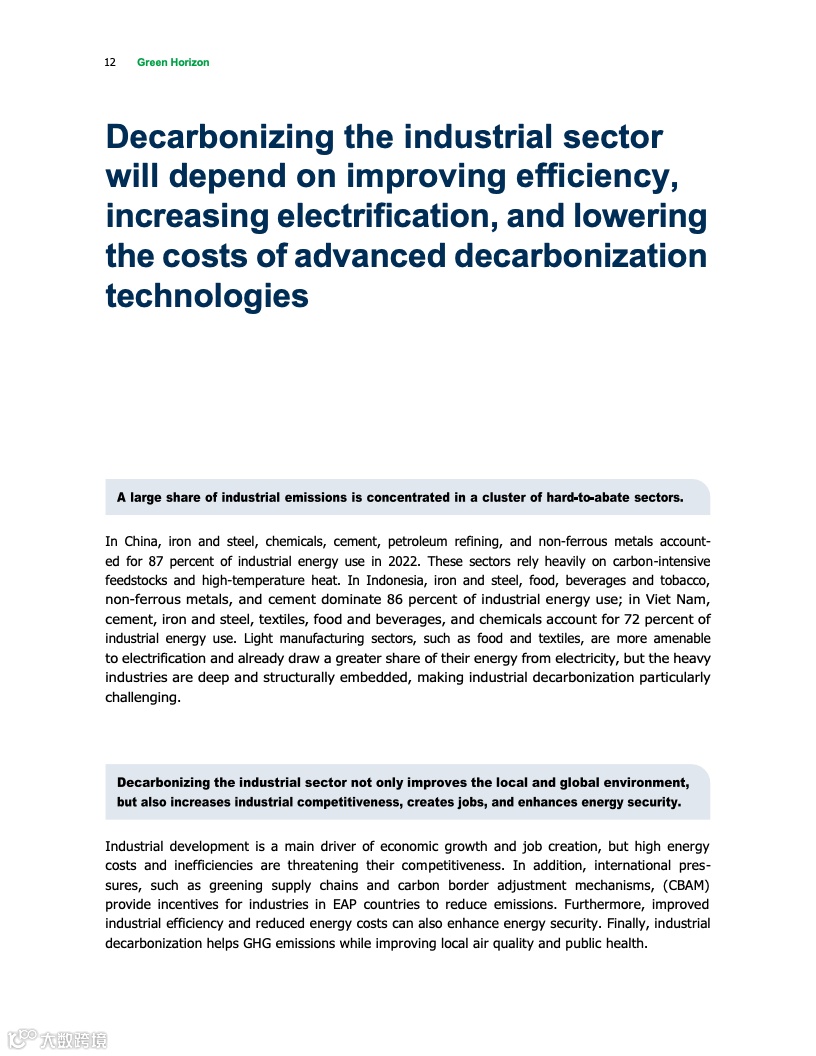 12 Green Horizon

Decarbonizing the industrial sector will depend on improving efficiency, increasing electrification, and lowering the costs of advanced decarbonization technologies

A large share of industrial emissions is concentrated in a cluster of hard-to-abate sectors.

In China, iron and steel, chemicals, cement, petroleum refining, and non-ferrous metals accounted for 87 percent of industrial energy use in 2022. These sectors rely heavily on carbon-intensive feedstocks and high-temperature heat. In Indonesia, iron and steel, food, beverages and tobacco, non-ferrous metals, and cement dominate 86 percent of industrial energy use; in Viet Nam, cement, iron and steel, textiles, food and beverages, and chemicals account for 72 percent of industrial energy use. Light manufacturing sectors, such as food and textiles, are more amenable to electrification and already draw a greater share of their energy from electricity, but the heavy industries are deep and structurally embedded, making industrial decarbonization particularly challenging.

Decarbonizing the industrial sector not only improves the local and global environment, but also increases industrial competitiveness, creates jobs, and enhances energy security.

Industrial development is a main driver of economic growth and job creation, but high energy costs and inefficiencies are threatening their competitiveness. In addition, international pressures, such as greening supply chains and carbon border adjustment mechanisms, (CBAM) provide incentives for industries in EAP countries to reduce emissions. Furthermore, improved industrial efficiency and reduced energy costs can also enhance energy security. Finally, industrial decarbonization helps GHG emissions while improving local air quality and public health.

大数跨境